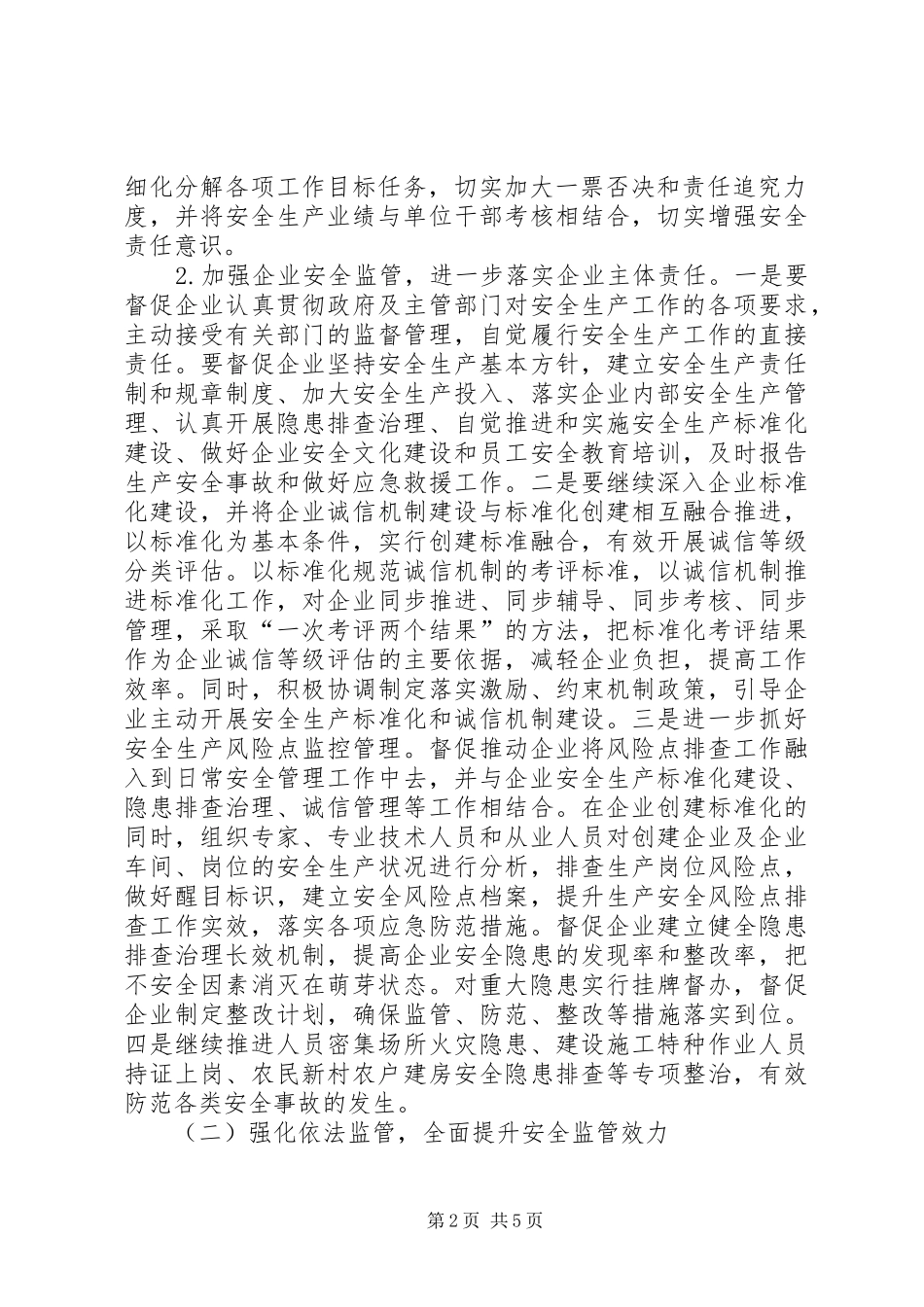 细化分解各项工作目标任务，切实加大一票否决和责任追究力度，并将安全生产业绩与单位干部考核相结合，切实增强安全责任意识。

2.加强企业安全监管，进一步落实企业主体责任。一是要督促企业认真贯彻政府及主管部门对安全生产工作的各项要求，主动接受有关部门的监督管理，自觉履行安全生产工作的直接责任。要督促企业坚持安全生产基本方针，建立安全生产责任制和规章制度、加大安全生产投入、落实企业内部安全生产管理、认真开展隐患排查治理、自觉推进和实施安全生产标准化建设、做好企业安全文化建设和员工安全教育培训，及时报告生产安全事故和做好应急救援工作。二是要继续深入企业标准化建设，并将企业诚信机制建设与标准化创建相互融合推进，以标准化为基本条件，实行创建标准融合，有效开展诚信等级分类评估。以标准化规范诚信机制的考评标准，以诚信机制推进标准化工作，对企业同步推进、同步辅导、同步考核、同步管理，采取“一次考评两个结果”的方法，把标准化考评结果作为企业诚信等级评估的主要依据，减轻企业负担，提高工作效率。同时，积极协调制定落实激励、约束机制政策，引导企业主动开展安全生产标准化和诚信机制建设。三是进一步抓好安全生产风险点监控管理。督促推动企业将风险点排查工作融入到日常安全管理工作中去，并与企业安全生产标准化建设、隐患排查治理、诚信管理等工作相结合。在企业创建标准化的同时，组织专家、专业技术人员和从业人员对创建企业及企业车间、岗位的安全生产状况进行分析，排查生产岗位风险点，做好醒目标识，建立安全风险点档案，提升生产安全风险点排查工作实效，落实各项应急防范措施。督促企业建立健全隐患排查治理长效机制，提高企业安全隐患的发现率和整改率，把不安全因素消灭在萌芽状态。对重大隐患实行挂牌督办，督促企业制定整改计划，确保监管、防范、整改等措施落实到位。四是继续推进人员密集场所火灾隐患、建设施工特种作业人员持证上岗、农民新村农户建房安全隐患排查等专项整治，有效防范各类安全事故的发生。

（二）强化依法监管，全面提升安全监管效力

第2页 共5页